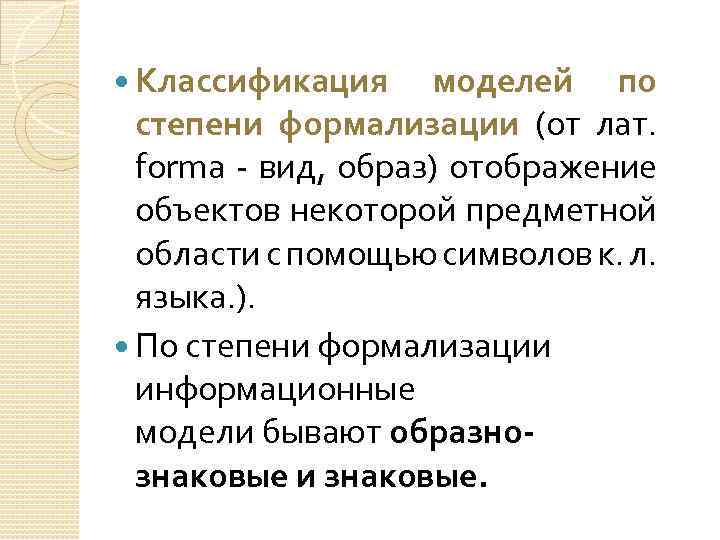 • Классификация моделей по степени формализации (от лат. forma - вид, образ) отображение объектов некоторой предметной области с помощью символов к. л. языка.).

• По степени формализации информационные модели бывают образно-знаковые и знаковые.